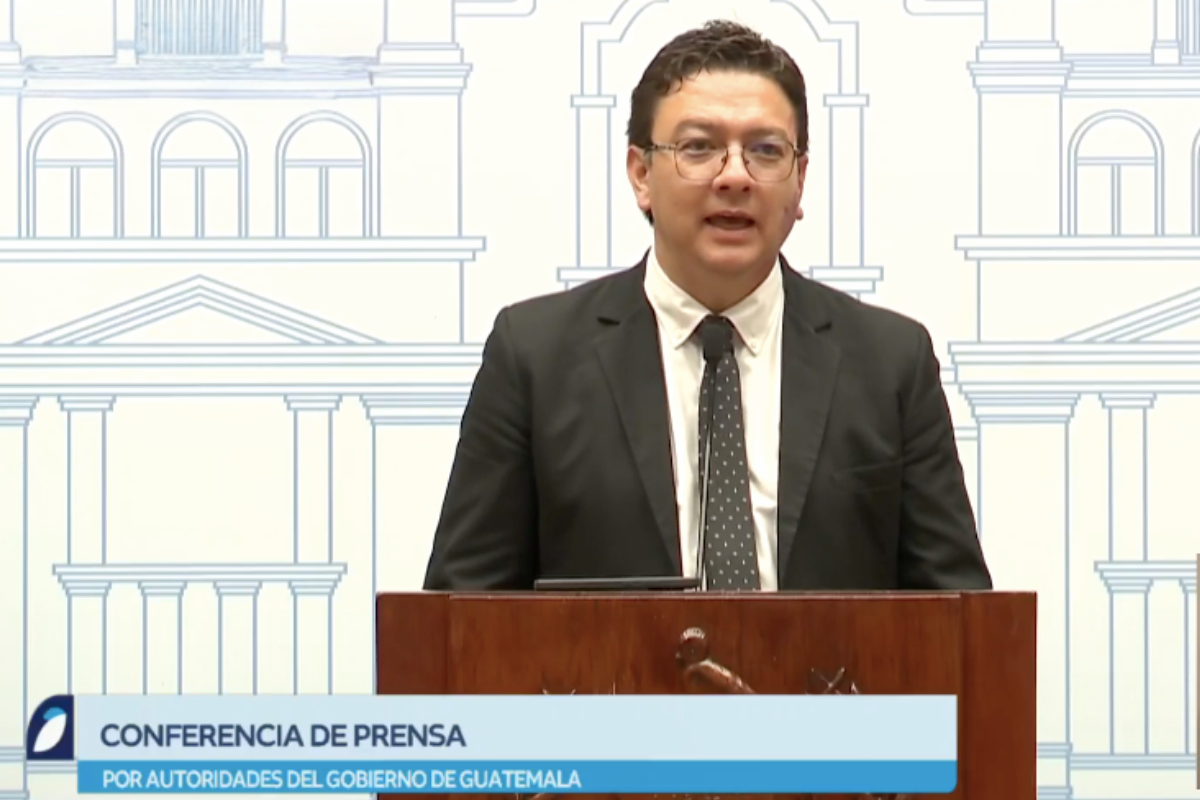 CONFERENCIA DE PRENSA
POR AUTORIDADES DEL GOBIERNO DE GUATEMALA